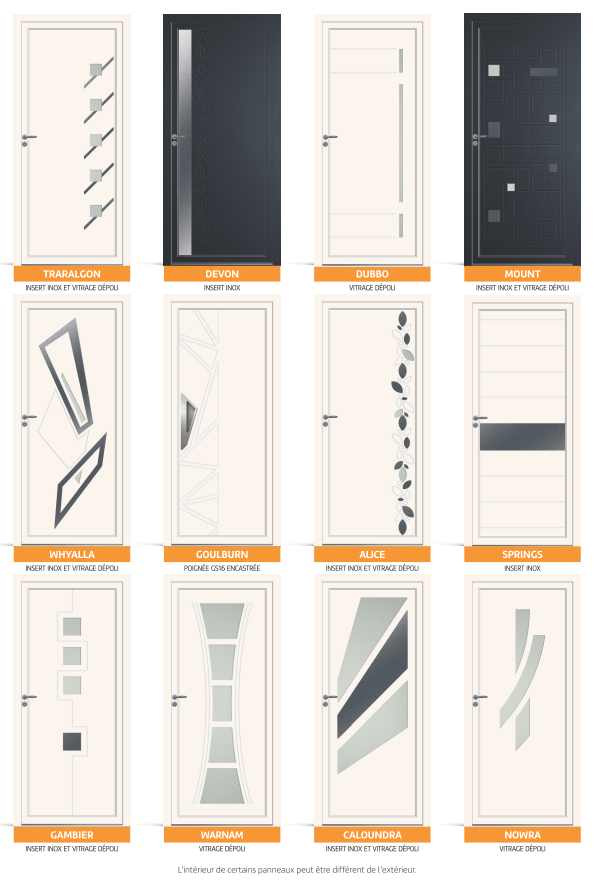 TRARALGON
INSERT INOX ET VITRAGE DÉPOLI

DEVON
INSERT INOX

DUBBO
VITRAGE DÉPOLI

MOUNT
INSERT INOX ET VITRAGE DÉPOLI

WHYALLA
INSERT INOX ET VITRAGE DÉPOLI

GOULBURN
POIGNÉE GS16 ENCASTRÉE

ALICE
INSERT INOX ET VITRAGE DÉPOLI

SPRINGS
INSERT INOX

GAMBIER
INSERT INOX ET VITRAGE DÉPOLI

WARNAM
VITRAGE DÉPOLI

CALOUNDRA
INSERT INOX ET VITRAGE DÉPOLI

NOWRA
VITRAGE DÉPOLI

L'intérieur de certains panneaux peut être différent de l'extérieur.